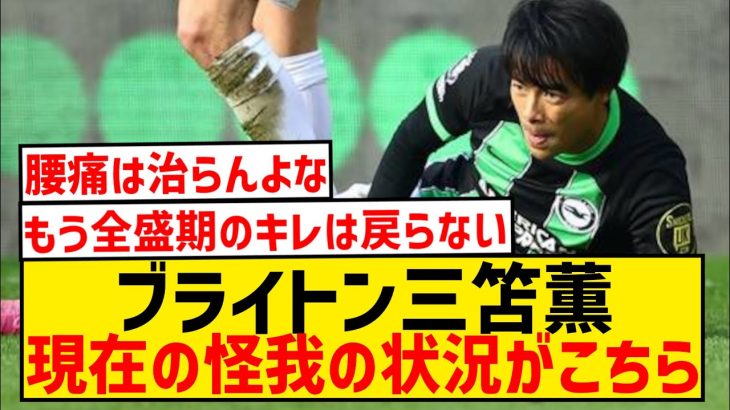 腰痛は治らんよな
もう全盛期のキレは戻らない

ブライトン三笘薫
現在の怪我の状況がこちら